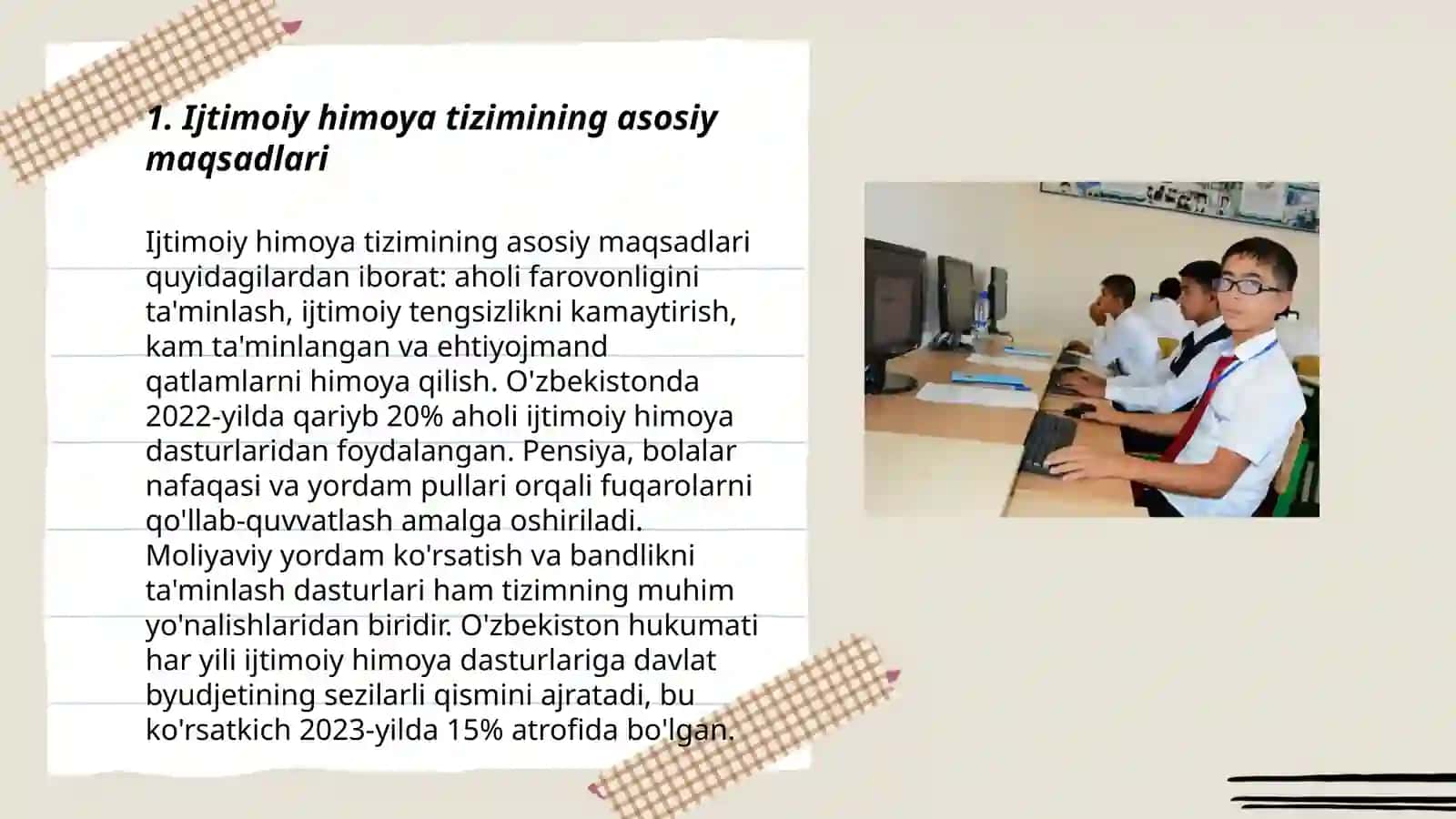 1. Ijtimoiy himoya tizimining asosiy maqsadlari

Ijtimoiy himoya tizimining asosiy maqsadlari quyidagilardan iborat: aholi farovonligini ta'minlash, ijtimoiy tengsizlikni kamaytirish, kam ta'minlangan va ehtiyojmand qatlamlarni himoya qilish. O'zbekistonda 2022-yilda qariyb 20% aholi ijtimoiy himoya dasturlaridan foydalangan. Pensiya, bolalar nafaqasi va yordam pullari orqali fuqarolarni qo'llab-quvvatlash amalga oshiriladi. Moliyaviy yordam ko'rsatish va bandlikni ta'minlash dasturlari ham tizimning muhim yo'nalishlaridan biridir. O'zbekiston hukumati har yili ijtimoiy himoya dasturlariga davlat byudjetining sezilarli qismini ajratadi, bu ko'rsatkich 2023-yilda 15% atrofida bo'lgan.